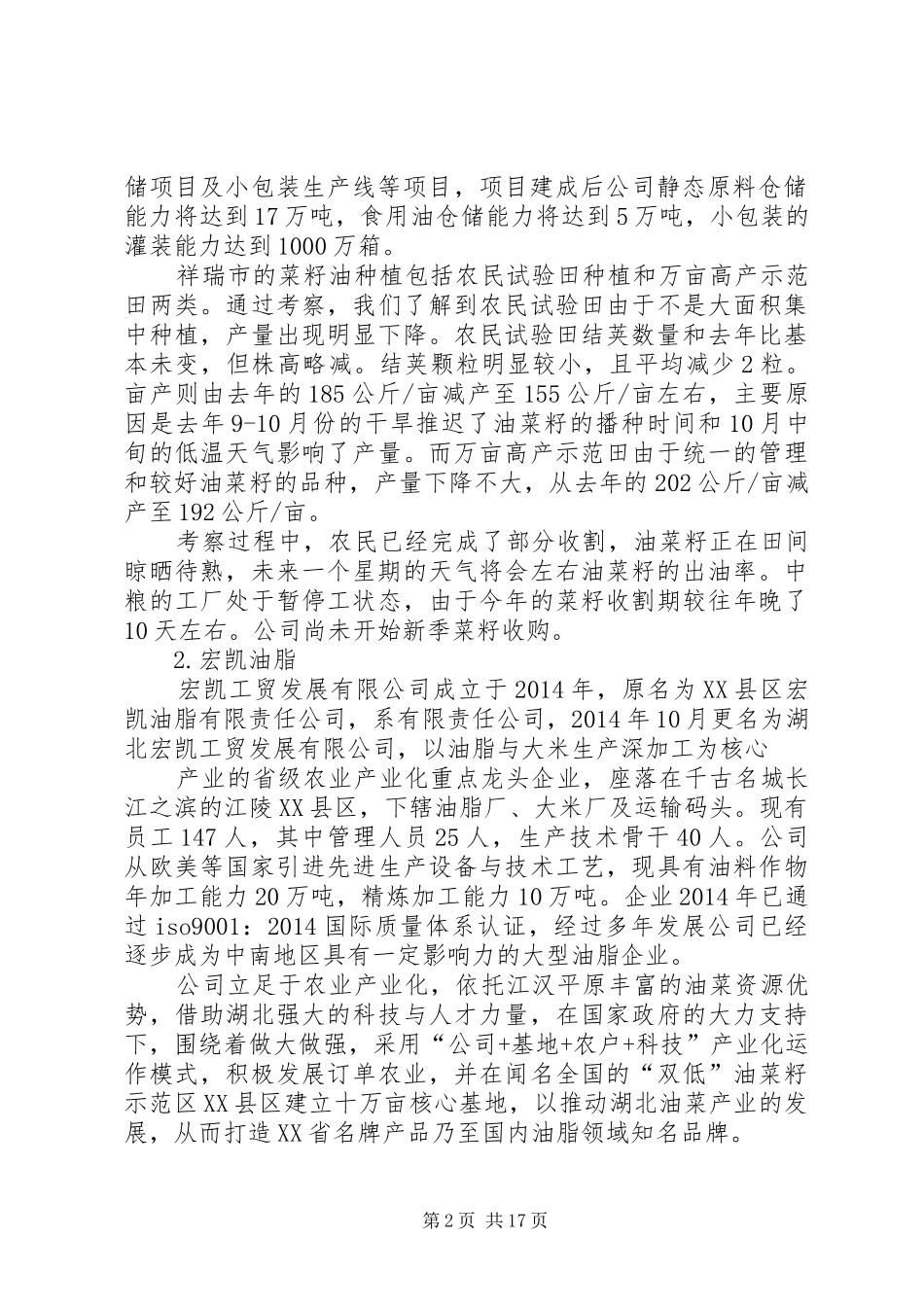 储项目及小包装生产线等项目，项目建成后公司静态原料仓储能力将达到17万吨，食用油仓储能力将达到5万吨，小包装的灌装能力达到1000万箱。

祥瑞市的菜籽油种植包括农民试验田种植和万亩高产示范田两类。通过考察，我们了解到农民试验田由于不是大面积集中种植，产量出现明显下降。农民试验田结荚数量和去年比基本未变，但株高略减。结荚颗粒明显较小，且平均减少2粒。亩产则由去年的185公斤/亩减产至155公斤/亩左右，主要原因是去年9-10月份的干旱推迟了油菜籽的播种时间和10月中旬的低温天气影响了产量。而万亩高产示范田由于统一的管理和较好油菜籽的品种，产量下降不大，从去年的202公斤/亩减产至192公斤/亩。

考察过程中，农民已经完成了部分收割，油菜籽正在田间晾晒待熟，未来一个星期的天气将会左右油菜籽的出油率。中粮的工厂处于暂停工状态，由于今年的菜籽收割期较往年晚了10天左右。公司尚未开始新季菜籽收购。

2.宏凯油脂

宏凯工贸发展有限公司成立于2014年，原名为XX县区宏凯油脂有限责任公司，系有限责任公司，2014年10月更名为湖北宏凯工贸发展有限公司，以油脂与大米生产深加工为核心

产业的省级农业产业化重点龙头企业，座落在千古名城长江之滨的江陵XX县区，下辖油脂厂、大米厂及运输码头。现有员工147人，其中管理人员25人，生产技术骨干40人。公司从欧美等国家引进先进生产设备与技术工艺，现具有油料作物年加工能力20万吨，精炼加工能力10万吨。企业2014年已通过iso9001：2014国际质量体系认证，经过多年发展公司已经逐步成为中南地区具有一定影响力的大型油脂企业。

公司立足于农业产业化，依托江汉平原丰富的油菜资源优势，借助湖北强大的科技与人才力量，在国家政府的大力支持下，围绕着做大做强，采用“公司+基地+农户+科技”产业化运作模式，积极发展订单农业，并在闻名全国的“双低”油菜籽示范区XX县区建立十万亩核心基地，以推动湖北油菜产业的发展，从而打造XX省名牌产品乃至国内油脂领域知名品牌。

第2页 共17页